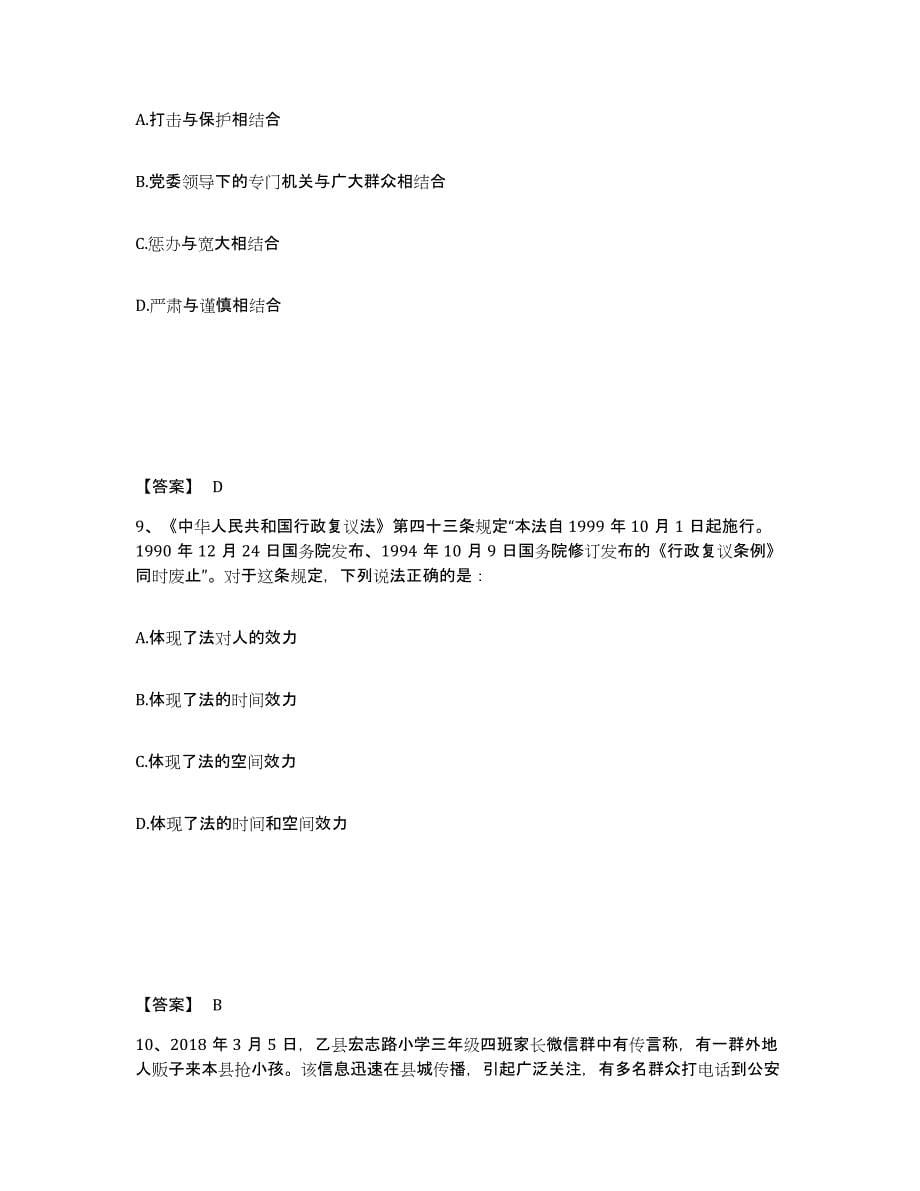 A.打击与保护相结合

B.党委领导下的专门机关与广大群众相结合

C.惩办与宽大相结合

D.严肃与谨慎相结合

【答案】 D

9、《中华人民共和国行政复议法》第四十三条规定“本法自 1999 年 10 月 1 日起施行。1990 年 12 月 24 日国务院发布、1994 年 10 月 9 日国务院修订发布的《行政复议条例》同时废止”。对于这条规定，下列说法正确的是：

A.体现了法对人的效力

B.体现了法的时间效力

C.体现了法的空间效力

D.体现了法的时间和空间效力

【答案】 B

10、2018 年 3 月 5 日，乙县宏志路小学三年级四班家长微信群中有传言称，有一群外地人贩子来本县抢小孩。该信息迅速在县城传播，引起广泛关注，有多名群众打电话到公安